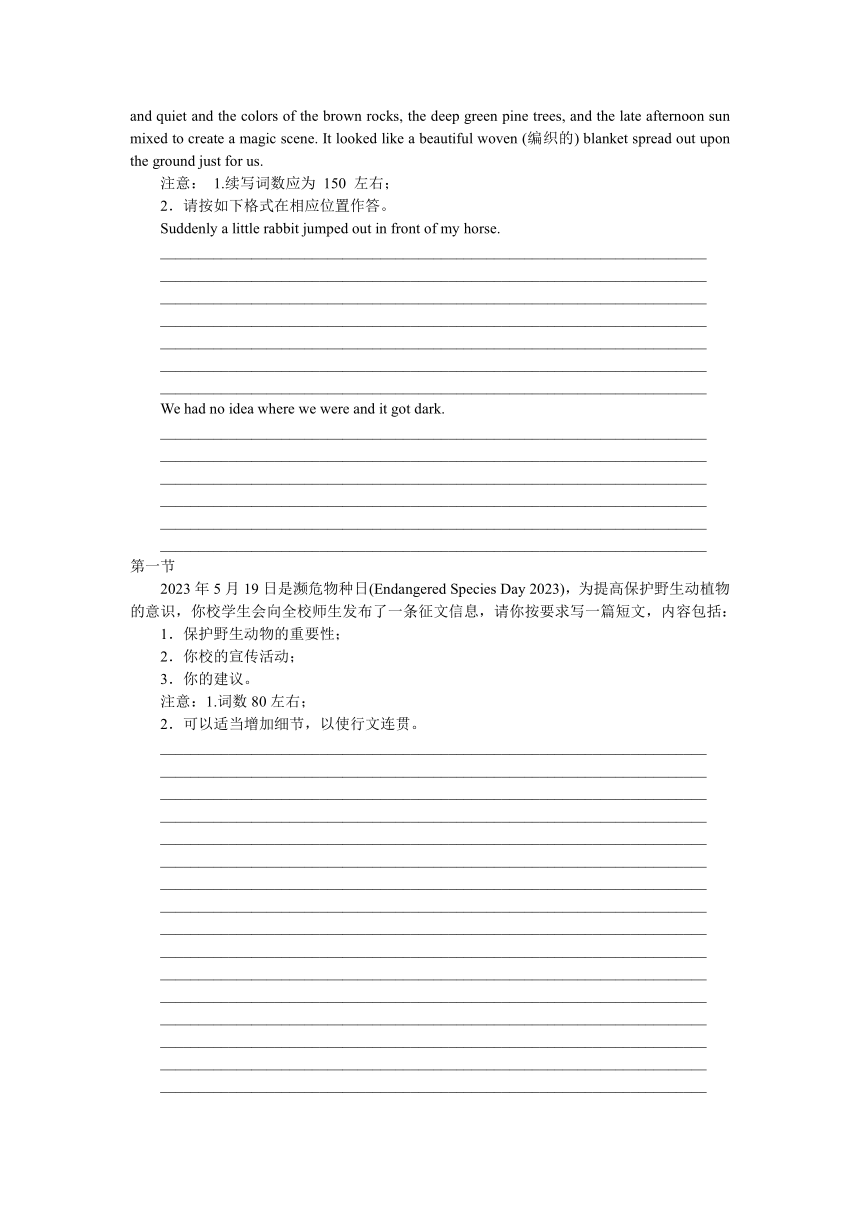 and quiet and the colors of the brown rocks, the deep green pine trees, and the late afternoon sun mixed to create a magic scene. It looked like a beautiful woven (编织的) blanket spread out upon the ground just for us.

注意： 1.续写词数应为 150 左右；

2．请按如下格式在相应位置作答。

Suddenly a little rabbit jumped out in front of my horse.

We had no idea where we were and it got dark.

第一节

2023 年 5 月 19 日是濒危物种日(Endangered Species Day 2023)，为提高保护野生动植物的意识，你校学生会向全校师生发布了一条征文信息，请你按要求写一篇短文，内容包括：

1．保护野生动物的重要性；

2．你校的宣传活动；

3．你的建议。

注意：1.词数 80 左右；

2．可以适当增加细节，以使行文连贯。